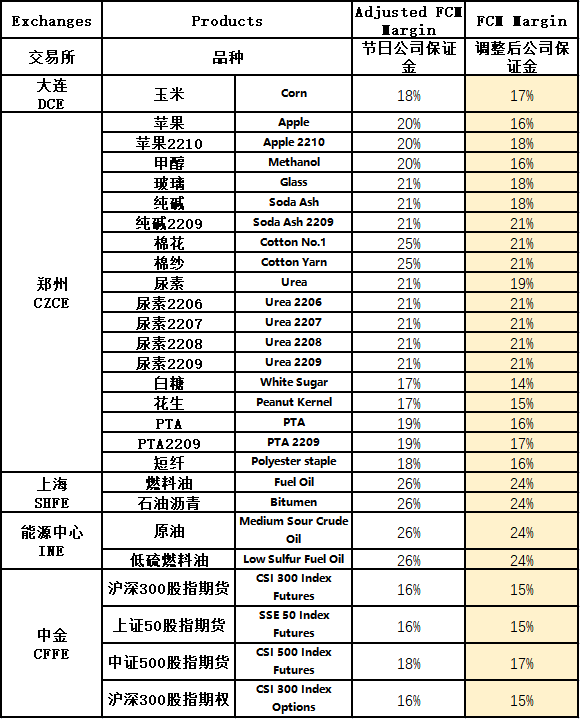 | Exchanges | Products | | Adjusted FCM Margin | FCM Margin |
|---|---|---|---|---|
| 交易所 | 品种 | | 节日公司保证金 | 调整后公司保证金 |
| 大连 DCE | 玉米 | Corn | 18% | 17% |
| 郑州 CZCE | 苹果 | Apple | 20% | 16% |
| | 苹果2210 | Apple 2210 | 20% | 18% |
| | 甲醇 | Methanol | 20% | 16% |
| | 玻璃 | Glass | 21% | 18% |
| | 纯碱 | Soda Ash | 21% | 18% |
| | 纯碱2209 | Soda Ash 2209 | 21% | 21% |
| | 棉花 | Cotton No.1 | 25% | 21% |
| | 棉纱 | Cotton Yarn | 25% | 21% |
| | 尿素 | Urea | 21% | 19% |
| | 尿素2206 | Urea 2206 | 21% | 21% |
| | 尿素2207 | Urea 2207 | 21% | 21% |
| | 尿素2208 | Urea 2208 | 21% | 21% |
| | 尿素2209 | Urea 2209 | 21% | 21% |
| | 白糖 | White Sugar | 17% | 14% |
| | 花生 | Peanut Kernel | 17% | 15% |
| | PTA | PTA | 19% | 16% |
| | PTA2209 | PTA 2209 | 19% | 17% |
| | 短纤 | Polyester staple | 18% | 16% |
| 上海 SHFE | 燃料油 | Fuel Oil | 26% | 24% |
| | 石油沥青 | Bitumen | 26% | 24% |
| 能源中心 INE | 原油 | Medium Sour Crude Oil | 26% | 24% |
| | 低硫燃料油 | Low Sulfur Fuel Oil | 26% | 24% |
| 中金 CFFE | 沪深300股指期货 | CSI 300 Index Futures | 16% | 15% |
| | 上证50股指期货 | SSE 50 Index Futures | 16% | 15% |
| | 中证500股指期货 | CSI 500 Index Futures | 18% | 17% |
| | 沪深300股指期权 | CSI 300 Index Options | 16% | 15% |